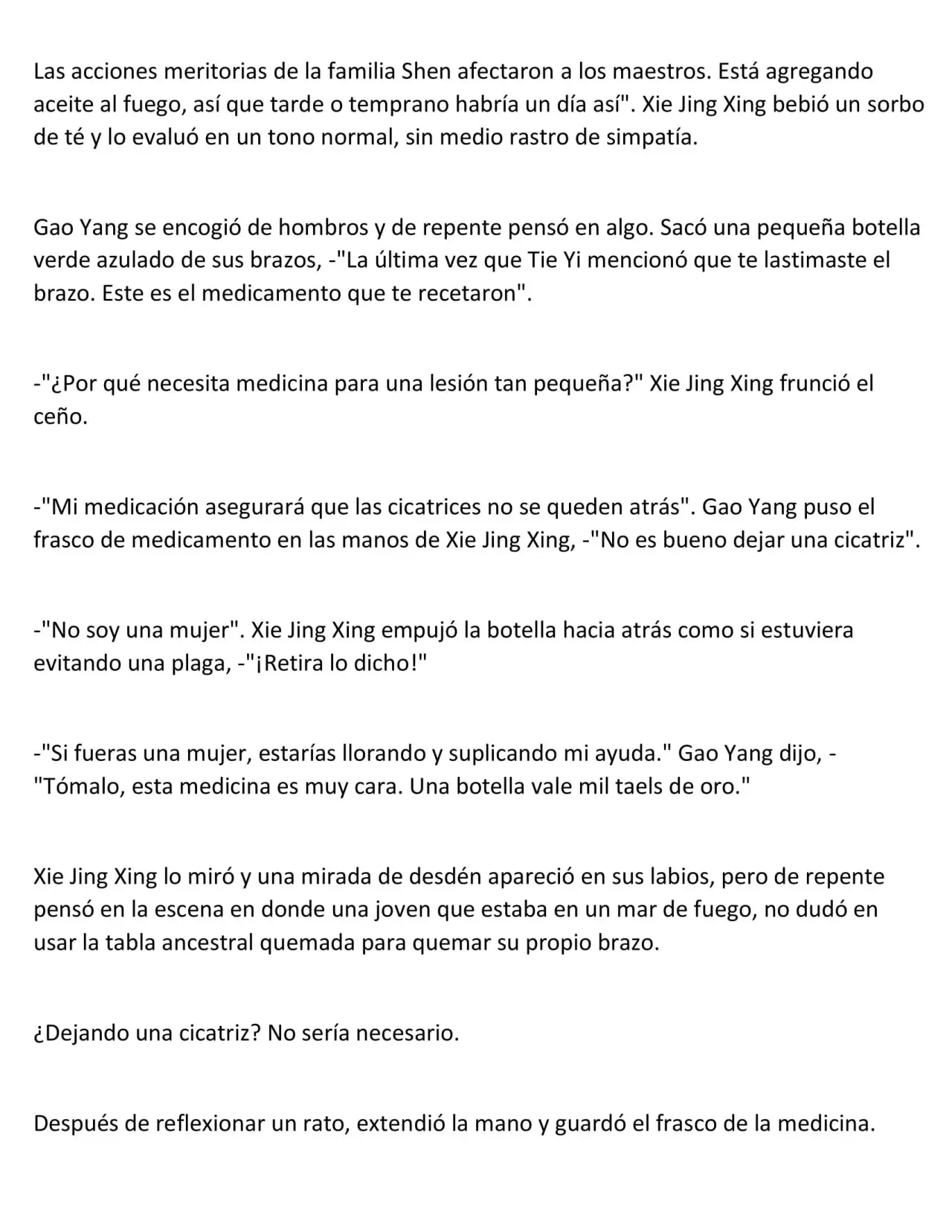 Las acciones meritorias de la familia Shen afectaron a los maestros. Está agregando aceite al fuego, así que tarde o temprano habría un día así". Xie Jing Xing bebió un sorbo de té y lo evaluó en un tono normal, sin medio rastro de simpatía.

Gao Yang se encogió de hombros y de repente pensó en algo. Sacó una pequeña botella verde azulado de sus brazos, -"La última vez que Tie Yi mencionó que te lastimaste el brazo. Este es el medicamento que te recetaron".

-"¿Por qué necesita medicina para una lesión tan pequeña?" Xie Jing Xing frunció el ceño.

-"Mi medicación asegurará que las cicatrices no se queden atrás". Gao Yang puso el frasco de medicamento en las manos de Xie Jing Xing, -"No es bueno dejar una cicatriz".

-"No soy una mujer". Xie Jing Xing empujó la botella hacia atrás como si estuviera evitando una plaga, -"¡Retira lo dicho!"

-"Si fueras una mujer, estarías llorando y suplicando mi ayuda." Gao Yang dijo, -"Tómalo, esta medicina es muy cara. Una botella vale mil taels de oro."

Xie Jing Xing lo miró y una mirada de desdén apareció en sus labios, pero de repente pensó en la escena en donde una joven que estaba en un mar de fuego, no dudó en usar la tabla ancestral quemada para quemar su propio brazo.

¿Dejando una cicatriz? No sería necesario.

Después de reflexionar un rato, extendió la mano y guardó el frasco de la medicina.